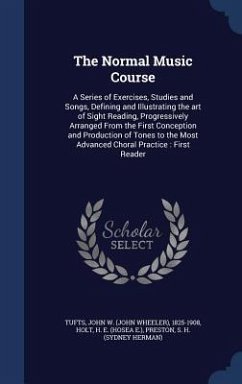 The Normal Music Course

A Series of Exercises, Studies and Songs, Defining and Illustrating the art of Sight Reading, Progressively Arranged From the First Conception and Production of Tones to the Most Advanced Choral Practice : First Reader

Scholar SELECT

TUFTS, JOHN W. (JOHN WHEELER), 1825-1908, HOLT, H. E. (HOSEA E.), PRESTON, S. H. (SYDNEY HERMAN)